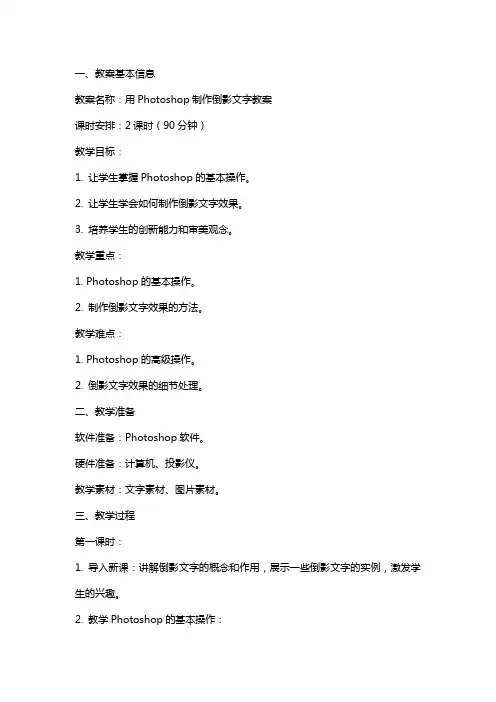 一、教案基本信息

教案名称：用 Photoshop 制作倒影文字教案

课时安排：2 课时（90 分钟）

教学目标：

1. 让学生掌握 Photoshop 的基本操作。

2. 让学生学会如何制作倒影文字效果。

3. 培养学生的创新能力和审美观念。

教学重点：

1. Photoshop 的基本操作。

2. 制作倒影文字效果的方法。

教学难点：

1. Photoshop 的高级操作。

2. 倒影文字效果的细节处理。

二、教学准备

软件准备：Photoshop 软件。

硬件准备：计算机、投影仪。

教学素材：文字素材、图片素材。

三、教学过程

第一课时：

1. 导入新课：讲解倒影文字的概念和作用，展示一些倒影文字的实例，激发学生的兴趣。

2. 教学 Photoshop 的基本操作：